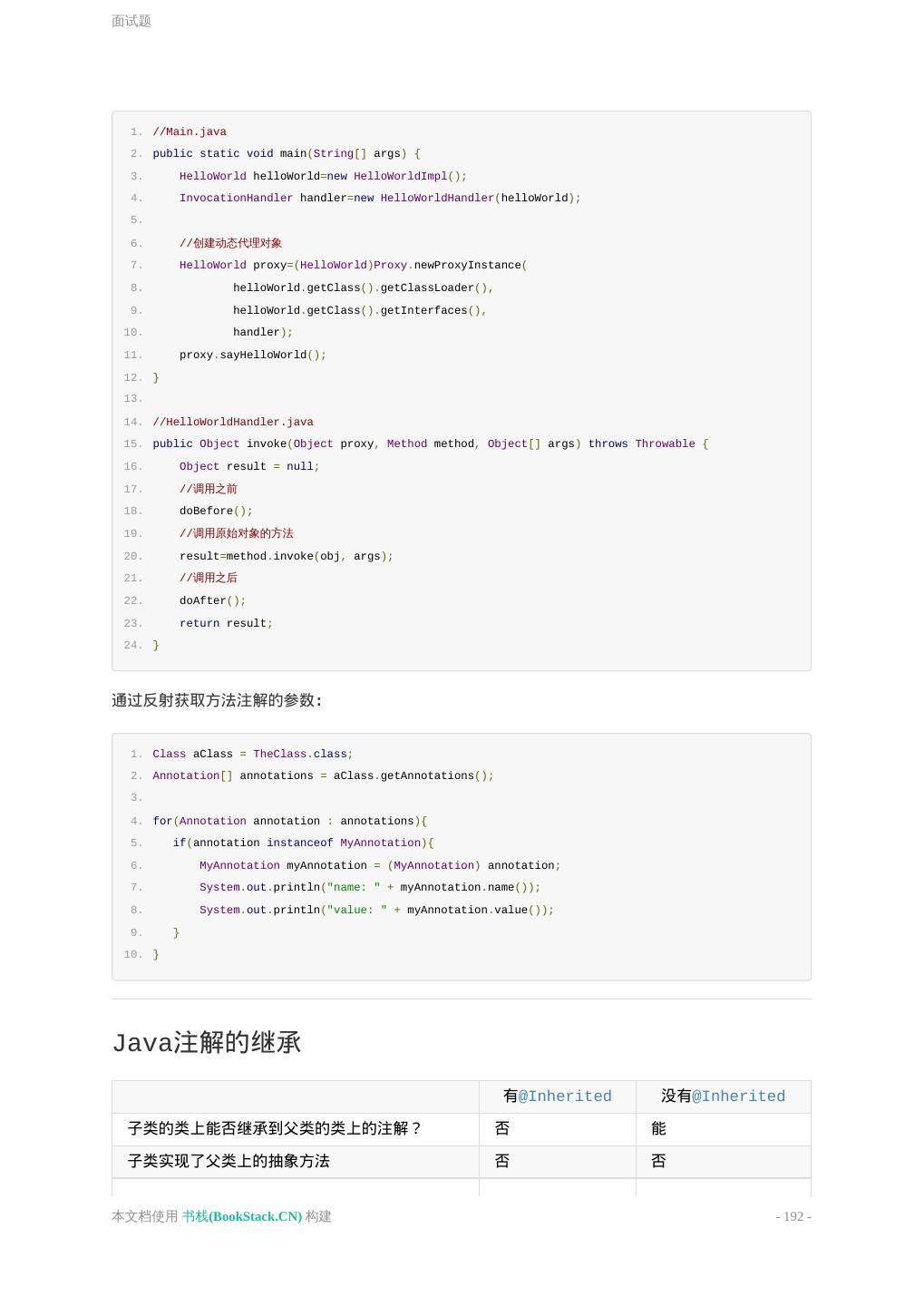 面试题

1. //Main.java
2. public static void main(String[] args) {
3.     HelloWorld helloWorld=new HelloWorldImpl();
4.     InvocationHandler handler=new HelloWorldHandler(helloWorld);
5. 
6.     //创建动态代理对象
7.     HelloWorld proxy=(HelloWorld)Proxy.newProxyInstance(
8.             helloWorld.getClass().getClassLoader(),
9.             helloWorld.getClass().getInterfaces(),
10.             handler);
11.     proxy.sayHelloWorld();
12. }
13. 
14. //HelloWorldHandler.java
15. public Object invoke(Object proxy, Method method, Object[] args) throws Throwable {
16.     Object result = null;
17.     //调用之前
18.     doBefore();
19.     //调用原始对象的方法
20.     result=method.invoke(obj, args);
21.     //调用之后
22.     doAfter();
23.     return result;
24. }

通过反射获取方法注解的参数:

1. Class aClass = TheClass.class;
2. Annotation[] annotations = aClass.getAnnotations();
3. 
4. for(Annotation annotation : annotations){
5.    if(annotation instanceof MyAnnotation){
6.        MyAnnotation myAnnotation = (MyAnnotation) annotation;
7.        System.out.println("name: " + myAnnotation.name());
8.        System.out.println("value: " + myAnnotation.value());
9.    }
10. }

Java注解的继承

| | 有@Inherited | 没有@Inherited |
|---|---|---|
| 子类的类上能否继承到父类的类上的注解？ | 否 | 能 |
| 子类实现了父类上的抽象方法 | 否 | 否 |

本文档使用 书栈(BookStack.CN) 构建

- 192 -